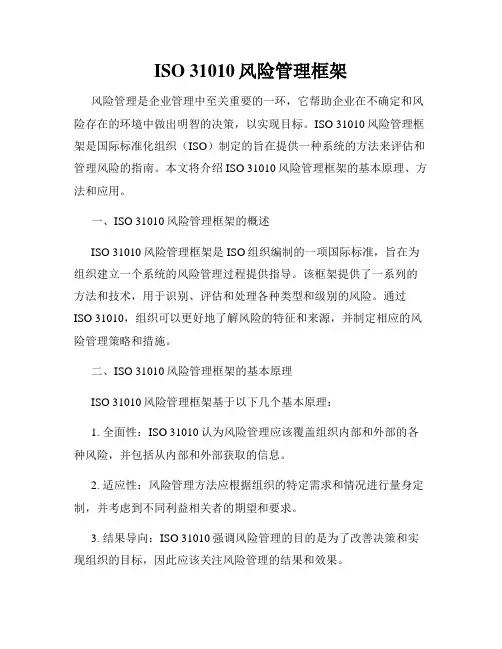 ISO 31010 风险管理框架

风险管理是企业管理中至关重要的一环，它帮助企业在不确定和风险存在的环境中做出明智的决策，以实现目标。ISO 31010 风险管理框架是国际标准化组织（ISO）制定的旨在提供一种系统的方法来评估和管理风险的指南。本文将介绍 ISO 31010 风险管理框架的基本原理、方法和应用。

一、ISO 31010 风险管理框架的概述

ISO 31010 风险管理框架是 ISO 组织编制的一项国际标准，旨在为组织建立一个系统的风险管理过程提供指导。该框架提供了一系列的方法和技术，用于识别、评估和处理各种类型和级别的风险。通过 ISO 31010，组织可以更好地了解风险的特征和来源，并制定相应的风险管理策略和措施。

二、ISO 31010 风险管理框架的基本原理

ISO 31010 风险管理框架基于以下几个基本原理：

1. 全面性：ISO 31010 认为风险管理应该覆盖组织内部和外部的各种风险，并包括从内部和外部获取的信息。

2. 适应性：风险管理方法应根据组织的特定需求和情况进行量身定制，并考虑到不同利益相关者的期望和要求。

3. 结果导向：ISO 31010 强调风险管理的目的是为了改善决策和实现组织的目标，因此应该关注风险管理的结果和效果。